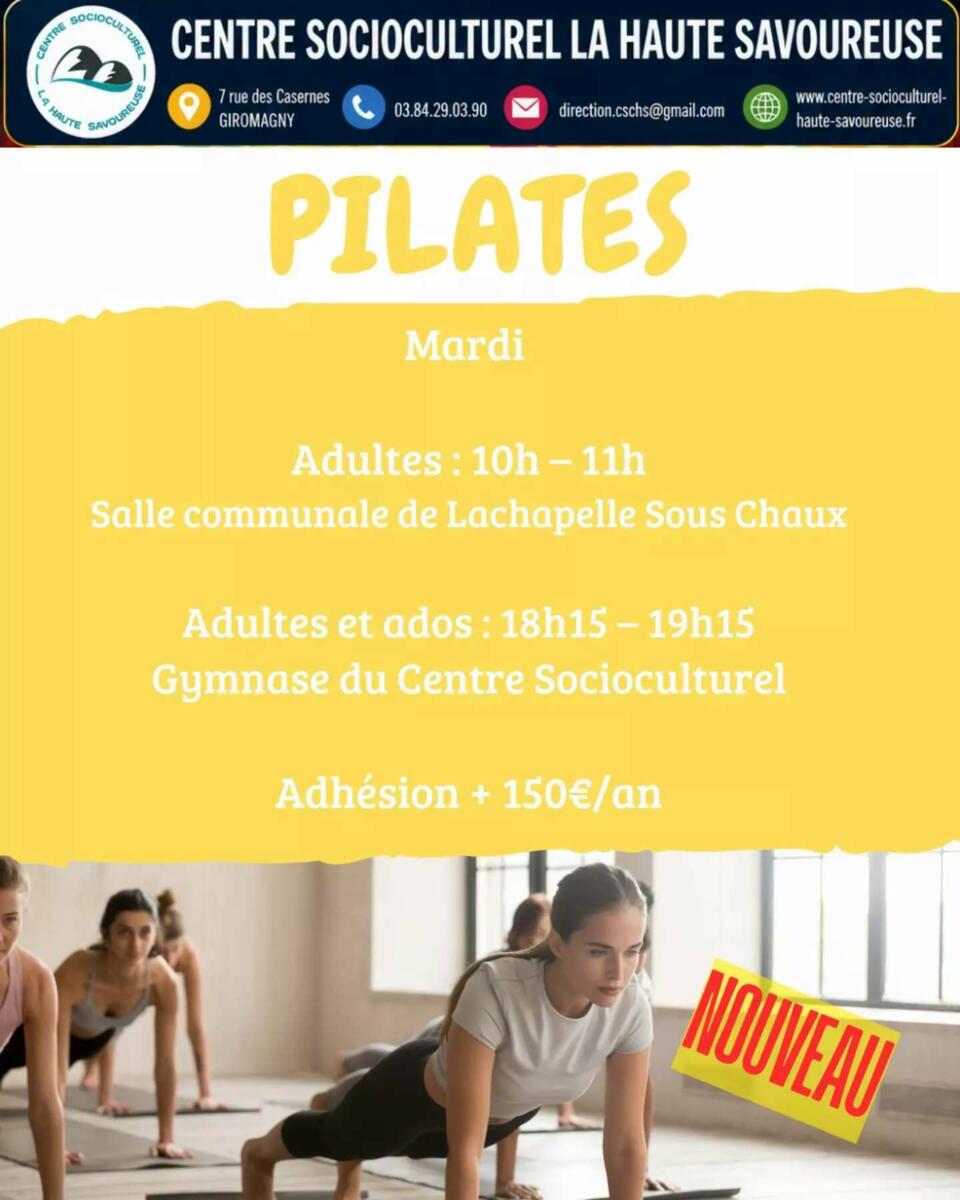 CENTRE SOCIOCULTUREL LA HAUTE SAVOUREUSE

CENTRE SOCIOCULTUREL LA HAUTE SAVOUREUSE

7 rue des Casernes
GIROMAGNY

03.84.29.03.90

direction.cschs@gmail.com

www.centre-socioculturel-haute-savoureuse.fr

PILATES

Mardi

Adultes : 10h – 11h
Salle communale de Lachapelle Sous Chaux

Adultes et ados : 18h15 – 19h15
Gymnase du Centre Socioculturel

Adhésion + 150€/an

NOUVEAU